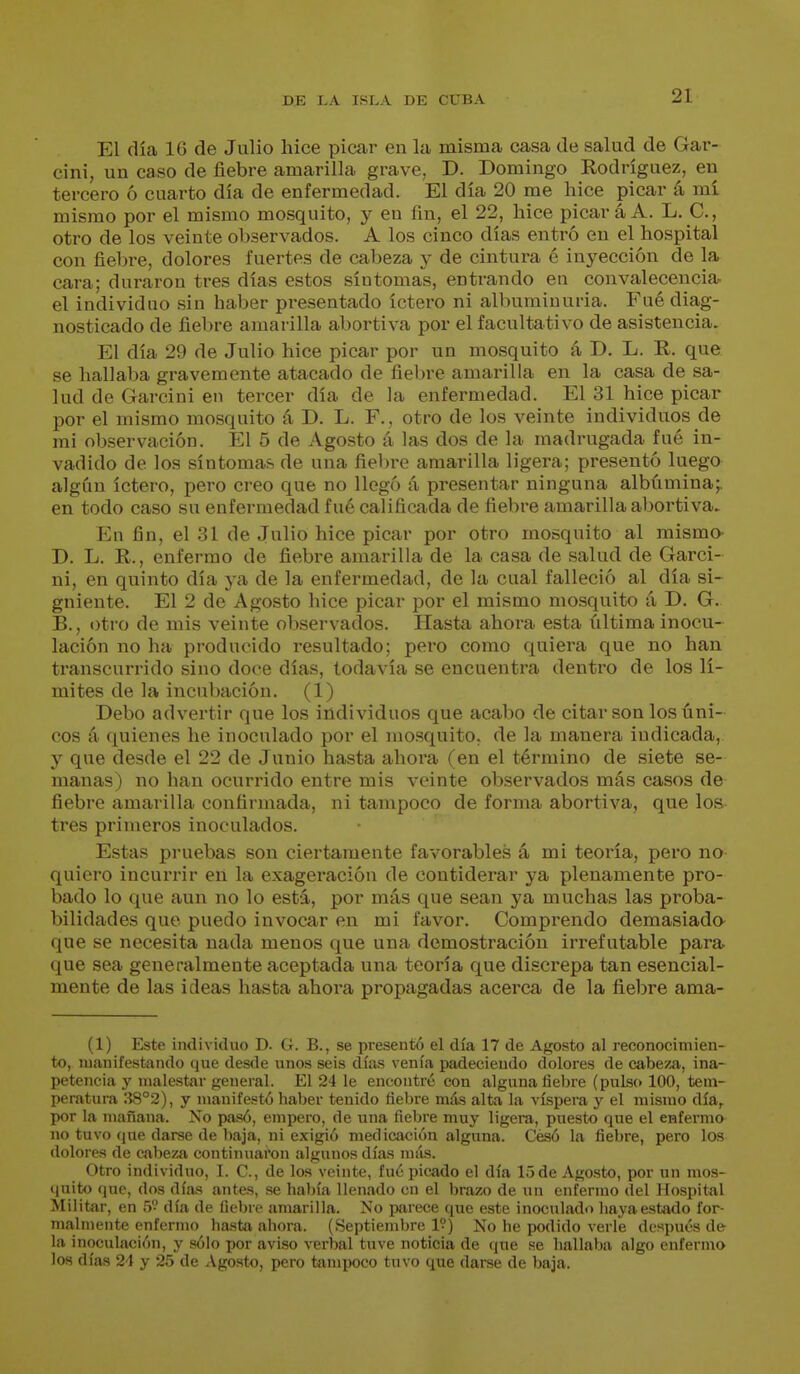 DE LA ISLA DE CUBA 21

El día 16 de Julio hice picar en la misma casa de salud de Garcini, un caso de fiebre amarilla grave, D. Domingo Rodríguez, en tercero ó cuarto día de enfermedad. El día 20 me hice picar á mí mismo por el mismo mosquito, y en fin, el 22, hice picar á A. L. C., otro de los veinte observados. A los cinco días entró en el hospital con fiebre, dolores fuertes de cabeza y de cintura é inyección de la cara; duraron tres días estos síntomas, entrando en convalecencia el individuo sin haber presentado íctero ni albuminuria. Fué diagnosticado de fiebre amarilla abortiva por el facultativo de asistencia.

El día 29 de Julio hice picar por un mosquito á D. L. R. que se hallaba gravemente atacado de fiebre amarilla en la casa de salud de Garcini en tercer día de la enfermedad. El 31 hice picar por el mismo mosquito á D. L. F., otro de los veinte individuos de mi observación. El 5 de Agosto á las dos de la madrugada fué invadido de los síntomas de una fiebre amarilla ligera; presentó luego algún íctero, pero creo que no llegó á presentar ninguna albúmina; en todo caso su enfermedad fué calificada de fiebre amarilla abortiva.

En fin, el 31 de Julio hice picar por otro mosquito al mismo D. L. R., enfermo de fiebre amarilla de la casa de salud de Garcini, en quinto día ya de la enfermedad, de la cual falleció al día siguiente. El 2 de Agosto hice picar por el mismo mosquito á D. G. B., otro de mis veinte observados. Hasta ahora esta última inoculación no ha producido resultado; pero como quiera que no han transcurrido sino doce días, todavía se encuentra dentro de los límites de la incubación. (1)

Debo advertir que los individuos que acabo de citar son los únicos á quienes he inoculado por el mosquito, de la manera indicada, y que desde el 22 de Junio hasta ahora (en el término de siete semanas) no han ocurrido entre mis veinte observados más casos de fiebre amarilla confirmada, ni tampoco de forma abortiva, que los tres primeros inoculados.

Estas pruebas son ciertamente favorables á mi teoría, pero no quiero incurrir en la exageración de contiderar ya plenamente probado lo que aun no lo está, por más que sean ya muchas las probabilidades que puedo invocar en mi favor. Comprendo demasiado que se necesita nada menos que una demostración irrefutable para que sea generalmente aceptada una teoría que discrepa tan esencialmente de las ideas hasta ahora propagadas acerca de la fiebre ama-

(1) Este individuo D. G. B., se presentó el día 17 de Agosto al reconocimiento, manifestando que desde unos seis días venía padeciendo dolores de cabeza, inapetencia y malestar general. El 24 le encontré con alguna fiebre (pulso 100, temperatura 38°2), y manifestó haber tenido fiebre más alta la víspera y el mismo día, por la mañana. No pasó, empero, de una fiebre muy ligera, puesto que el enfermo no tuvo que darse de baja, ni exigió medicación alguna. Cesó la fiebre, pero los dolores de cabeza continuaron algunos días más.

Otro individuo, I. C., de los veinte, fué picado el día 15 de Agosto, por un mosquito que, dos días antes, se había llenado en el brazo de un enfermo del Hospital Militar, en 5º día de fiebre amarilla. No parece que este inoculado haya estado formalmente enfermo hasta ahora. (Septiembre 1º) No he podido verle después de la inoculación, y sólo por aviso verbal tuve noticia de que se hallaba algo enfermo los días 24 y 25 de Agosto, pero tampoco tuvo que darse de baja.